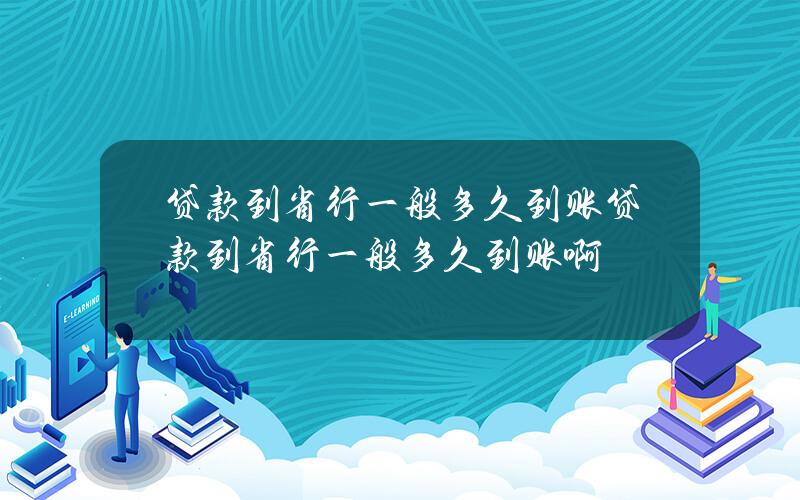 贷款到省行一般多久到账贷款到省行一般多久到账啊

E-LEARNING